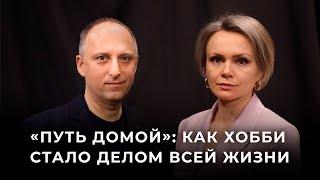 «ПУТЬ ДОМОЙ»: КАК ХОББИ СТАЛО ДЕЛОМ ВСЕЙ ЖИЗНИ